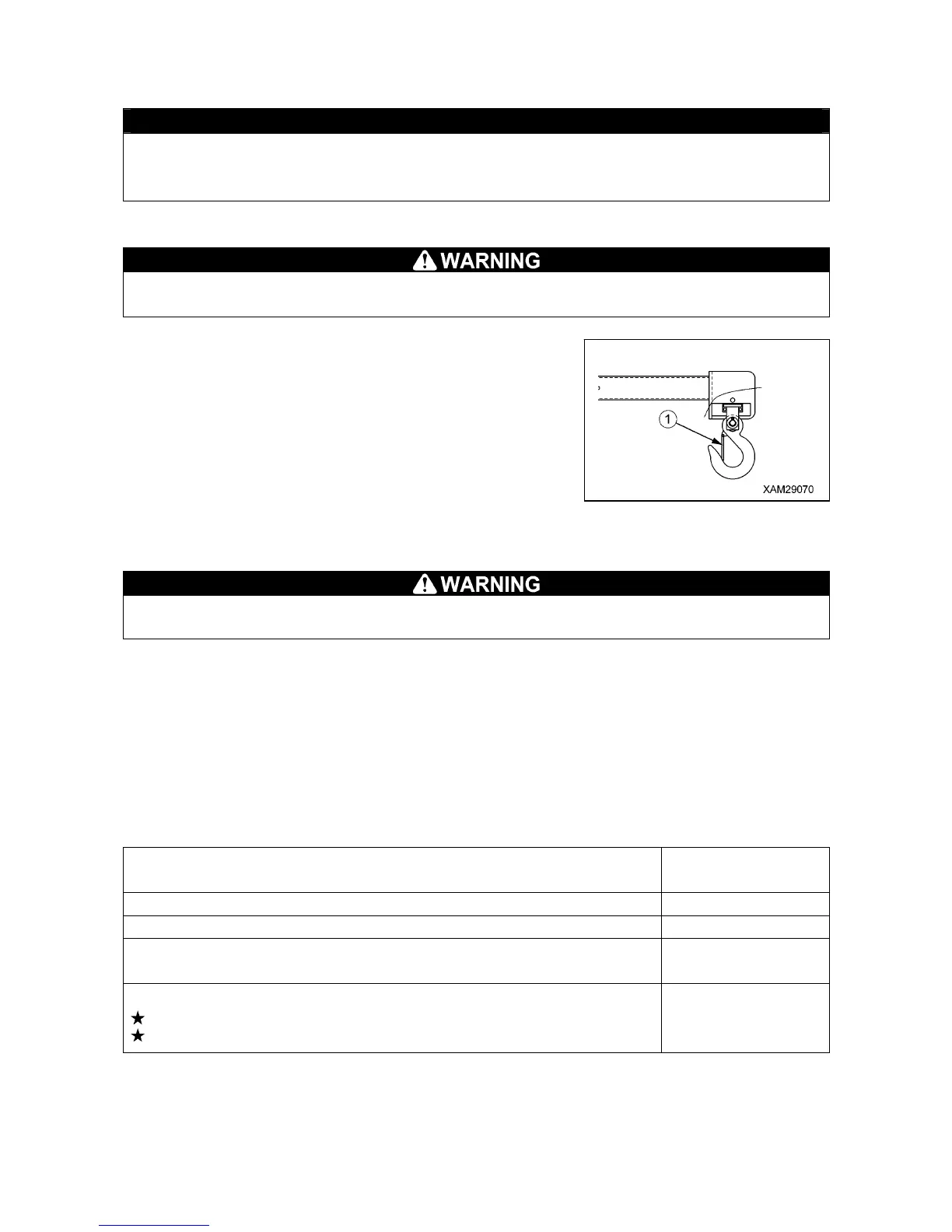 WARNING

1

XAM29070

WARNING

★
★